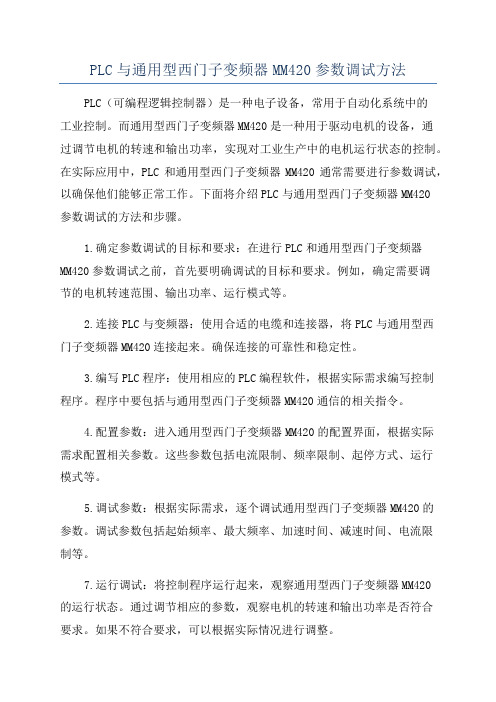 PLC与通用型西门子变频器MM420参数调试方法

PLC（可编程逻辑控制器）是一种电子设备，常用于自动化系统中的工业控制。而通用型西门子变频器MM420是一种用于驱动电机的设备，通过调节电机的转速和输出功率，实现对工业生产中的电机运行状态的控制。在实际应用中，PLC和通用型西门子变频器MM420通常需要进行参数调试，以确保他们能够正常工作。下面将介绍PLC与通用型西门子变频器MM420参数调试的方法和步骤。

1.确定参数调试的目标和要求：在进行PLC和通用型西门子变频器MM420参数调试之前，首先要明确调试的目标和要求。例如，确定需要调节的电机转速范围、输出功率、运行模式等。

2.连接PLC与变频器：使用合适的电缆和连接器，将PLC与通用型西门子变频器MM420连接起来。确保连接的可靠性和稳定性。

3.编写PLC程序：使用相应的PLC编程软件，根据实际需求编写控制程序。程序中要包括与通用型西门子变频器MM420通信的相关指令。

4.配置参数：进入通用型西门子变频器MM420的配置界面，根据实际需求配置相关参数。这些参数包括电流限制、频率限制、起停方式、运行模式等。

5.调试参数：根据实际需求，逐个调试通用型西门子变频器MM420的参数。调试参数包括起始频率、最大频率、加速时间、减速时间、电流限制等。

7.运行调试：将控制程序运行起来，观察通用型西门子变频器MM420的运行状态。通过调节相应的参数，观察电机的转速和输出功率是否符合要求。如果不符合要求，可以根据实际情况进行调整。